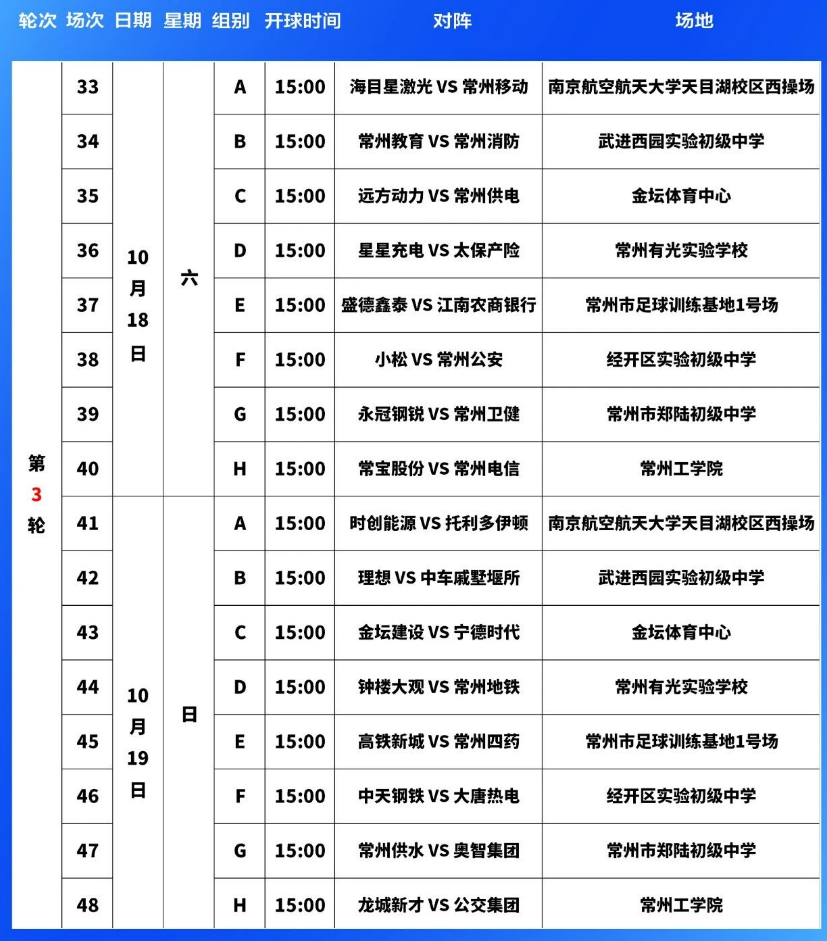 | 轮次 | 场次 | 日期 | 星期 | 组别 | 开球时间 | 对阵 | 场地 |
|---|---|---|---|---|---|---|---|
| 第3轮 | 33 | 10月18日 | 六 | A | 15:00 | 海目星激光 VS 常州移动 | 南京航空航天大学天目湖校区西操场 |
| | 34 | | | B | 15:00 | 常州教育 VS 常州消防 | 武进西园实验初级中学 |
| | 35 | | | C | 15:00 | 远方动力 VS 常州供电 | 金坛体育中心 |
| | 36 | | | D | 15:00 | 星星充电 VS 太保产险 | 常州有光实验学校 |
| | 37 | | | E | 15:00 | 盛德鑫泰 VS 江南农商银行 | 常州市足球训练基地1号场 |
| | 38 | | | F | 15:00 | 小松 VS 常州公安 | 经开区实验初级中学 |
| | 39 | | | G | 15:00 | 永冠钢锐 VS 常州卫健 | 常州市郑陆初级中学 |
| | 40 | | | H | 15:00 | 常宝股份 VS 常州电信 | 常州工学院 |
| | 41 | 10月19日 | 日 | A | 15:00 | 时创能源 VS 托利多伊顿 | 南京航空航天大学天目湖校区西操场 |
| | 42 | | | B | 15:00 | 理想 VS 中车戚墅堰所 | 武进西园实验初级中学 |
| | 43 | | | C | 15:00 | 金坛建设 VS 宁德时代 | 金坛体育中心 |
| | 44 | | | D | 15:00 | 钟楼大观 VS 常州地铁 | 常州有光实验学校 |
| | 45 | | | E | 15:00 | 高铁新城 VS 常州四药 | 常州市足球训练基地1号场 |
| | 46 | | | F | 15:00 | 中天钢铁 VS 大唐热电 | 经开区实验初级中学 |
| | 47 | | | G | 15:00 | 常州供水 VS 奥智集团 | 常州市郑陆初级中学 |
| | 48 | | | H | 15:00 | 龙城新才 VS 公交集团 | 常州工学院 |